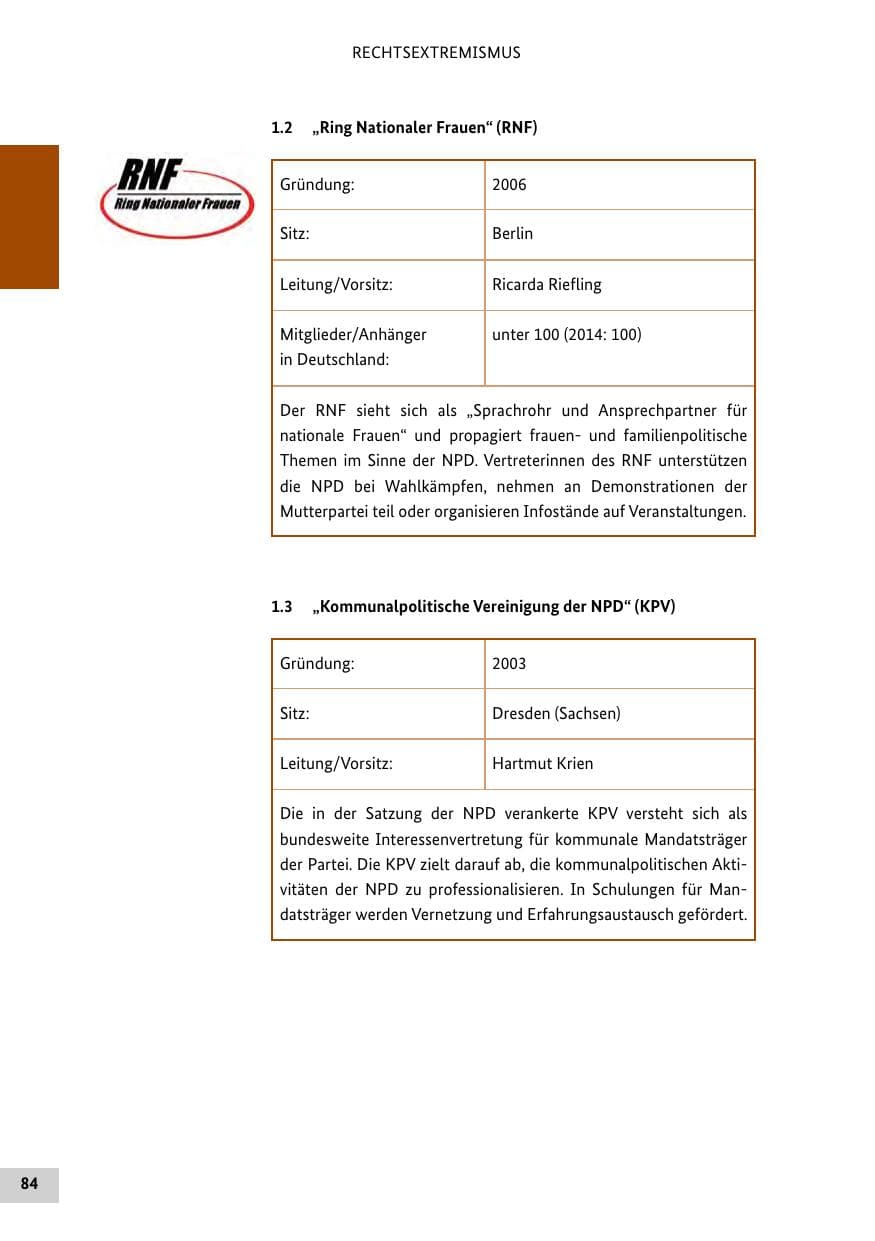 RECHTSEXTREMISMUS

1.2 „Ring Nationaler Frauen“ (RNF)

RNF
Ring Nationaler Frauen

| Gründung: | 2006 |
|---|---|
| Sitz: | Berlin |
| Leitung/Vorsitz: | Ricarda Riefling |
| Mitglieder/Anhänger in Deutschland: | unter 100 (2014: 100) |

Der RNF sieht sich als „Sprachrohr und Ansprechpartner für nationale Frauen“ und propagiert frauen- und familienpolitische Themen im Sinne der NPD. Vertreterinnen des RNF unterstützen die NPD bei Wahlkämpfen, nehmen an Demonstrationen der Mutterpartei teil oder organisieren Infostände auf Veranstaltungen.

1.3 „Kommunalpolitische Vereinigung der NPD“ (KPV)

| Gründung: | 2003 |
|---|---|
| Sitz: | Dresden (Sachsen) |
| Leitung/Vorsitz: | Hartmut Krien |

Die in der Satzung der NPD verankerte KPV versteht sich als bundesweite Interessenvertretung für kommunale Mandatsträger der Partei. Die KPV zielt darauf ab, die kommunalpolitischen Aktivitäten der NPD zu professionalisieren. In Schulungen für Mandatsträger werden Vernetzung und Erfahrungsaustausch gefördert.

84